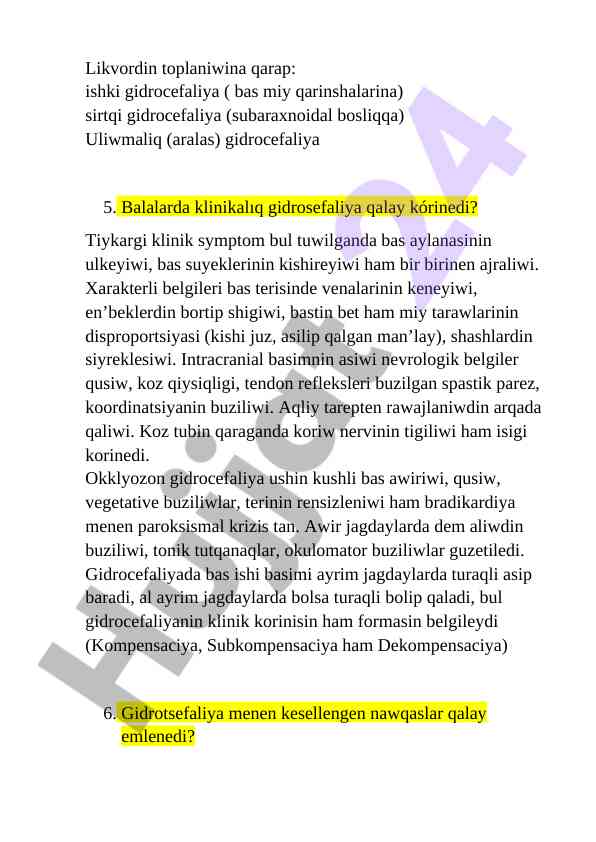 Likvordin toplaniwina qarap:
ishki gidrocefaliya ( bas miy qarinshalarina)
sirtqi gidrocefaliya (subaraxnoidal bosliqqa)
Uliwmaliq (aralas) gidrocefaliya

5. Balalarda klinikalıq gidrosefaliya qalay kórinedi?

Tiykargi klinik symptom bul tuwilganda bas aylanasinin ulkeyiwi, bas suyeklerinin kishireyiwi ham bir birinen ajraliwi. Xarakterli belgileri bas terisinde venalarinin keneyiwi, en’beklerdin bortip shigiwi, bastin bet ham miy tarawlarinin disproportsiyasi (kishi juz, asilip qalgan man’lay), shashlardin siyreklesiwi. Intracranial basimnin asiwi nevrologik belgiler qusiw, koz qiysiqligi, tendon refleksleri buzilgan spastik parez, koordinatsiyanin buziliwi. Aqliy tarepten rawajlaniwdin arqada qaliwi. Koz tubin qaraganda koriw nervinin tigiliwi ham isigi korinedi.
Okklyozon gidrocefaliya ushin kushli bas awiriwi, qusiw, vegetative buziliwlar, terinin rensizleniwi ham bradikardiya menen paroksismal krizis tan. Awir jagdaylarda dem aliwdin buziliwi, tonik tutqanaqlar, okulomator buziliwlar guzetiledi. Gidrocefaliyada bas ishi basimi ayrim jagdaylarda turaqli asip baradi, al ayrim jagdaylarda bolsa turaqli bolip qaladi, bul gidrocefaliyanin klinik korinisin ham formasin belgileydi (Kompensaciya, Subkompensaciya ham Dekompensaciya)

6. Gidrotsefaliya menen kesellengen nawqaslar qalay emlenedi?

Hujjat24